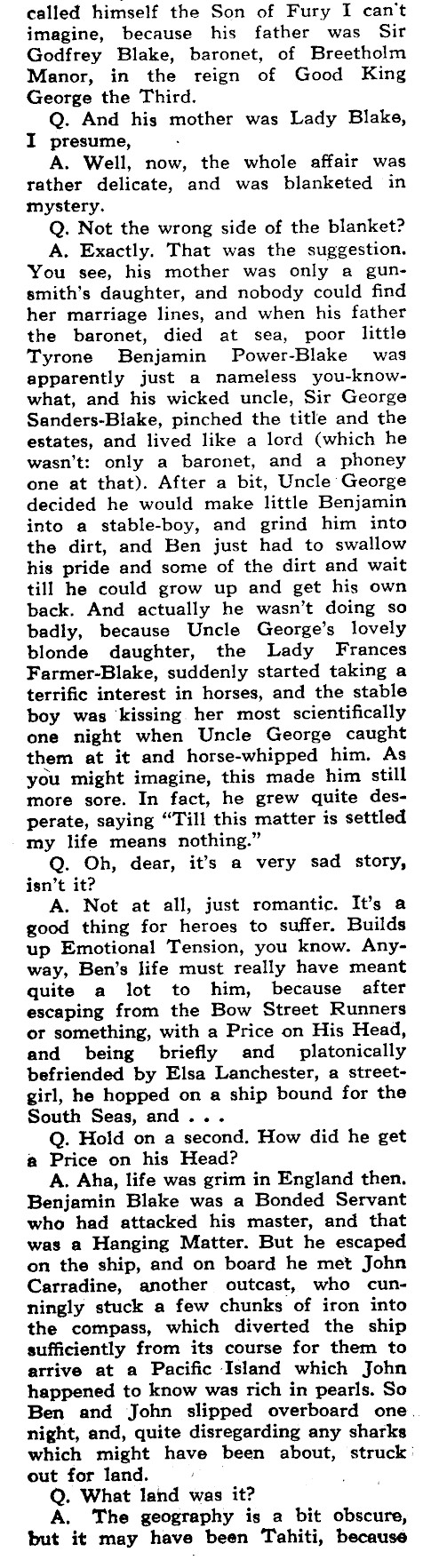 called himself the Son of Fury I can't imagine, because his father was Sir Godfrey Blake, baronet, of Breetholm Manor, in the reign of Good King George the Third.

Q. And his mother was Lady Blake, I presume,

A. Well, now, the whole affair was rather delicate, and was blanketed in mystery.

Q. Not the wrong side of the blanket?

A. Exactly. That was the suggestion. You see, his mother was only a gunsmith's daughter, and nobody could find her marriage lines, and when his father the baronet, died at sea, poor little Tyrone Benjamin Power-Blake was apparently just a nameless you-know-what, and his wicked uncle, Sir George Sanders-Blake, pinched the title and the estates, and lived like a lord (which he wasn't: only a baronet, and a phoney one at that). After a bit, Uncle George decided he would make little Benjamin into a stable-boy, and grind him into the dirt, and Ben just had to swallow his pride and some of the dirt and wait till he could grow up and get his own back. And actually he wasn't doing so badly, because Uncle George's lovely blonde daughter, the Lady Frances Farmer-Blake, suddenly started taking a terrific interest in horses, and the stable boy was kissing her most scientifically one night when Uncle George caught them at it and horse-whipped him. As you might imagine, this made him still more sore. In fact, he grew quite desperate, saying "Till this matter is settled my life means nothing."

Q. Oh, dear, it's a very sad story, isn't it?

A. Not at all, just romantic. It's a good thing for heroes to suffer. Builds up Emotional Tension, you know. Anyway, Ben's life must really have meant quite a lot to him, because after escaping from the Bow Street Runners or something, with a Price on His Head, and being briefly and platonically befriended by Elsa Lanchester, a street-girl, he hopped on a ship bound for the South Seas, and . . .

Q. Hold on a second. How did he get a Price on his Head?

A. Aha, life was grim in England then. Benjamin Blake was a Bonded Servant who had attacked his master, and that was a Hanging Matter. But he escaped on the ship, and on board he met John Carradine, another outcast, who cunningly stuck a few chunks of iron into the compass, which diverted the ship sufficiently from its course for them to arrive at a Pacific Island which John happened to know was rich in pearls. So Ben and John slipped overboard one night, and, quite disregarding any sharks which might have been about, struck out for land.

Q. What land was it?

A. The geography is a bit obscure, but it may have been Tahiti, because